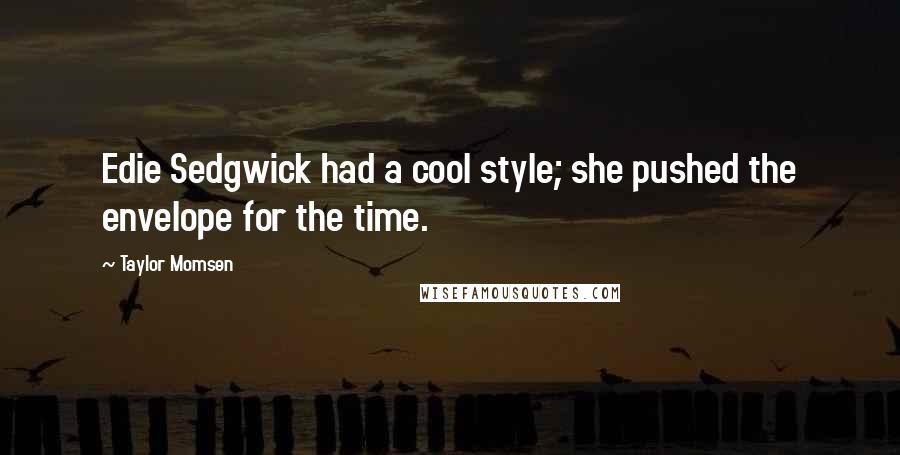 Edie Sedgwick had a cool style; she pushed the envelope for the time.

~ Taylor Momsen

WISEFAMOUSQUOTES.COM